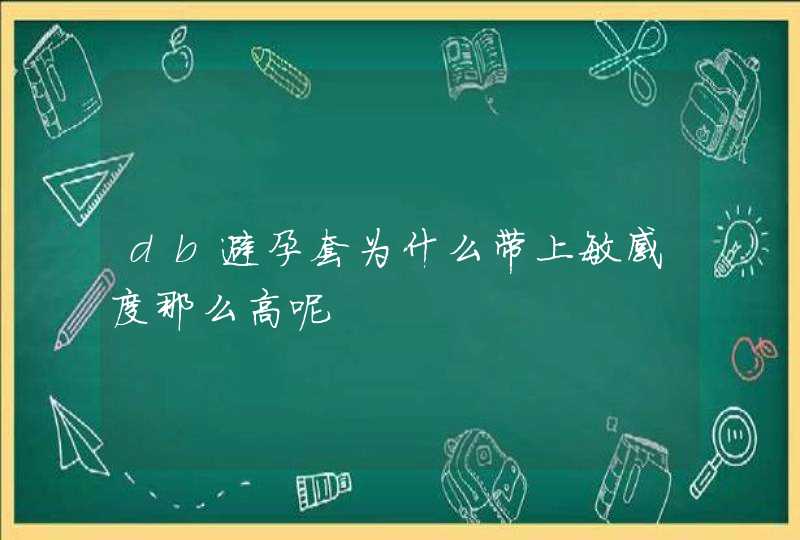 db避孕套为什么带上敏感度那么高呢